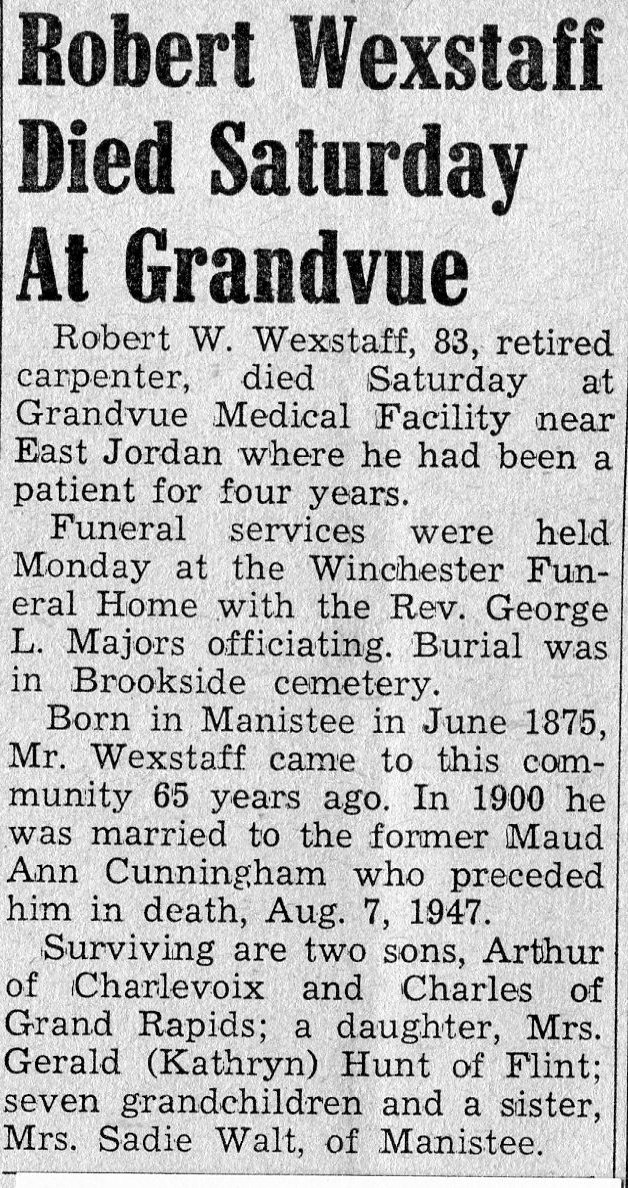 Robert Wexstaff Died Saturday At Grandvue

Robert W. Wexstaff, 83, retired carpenter, died Saturday at Grandvue Medical Facility near East Jordan where he had been a patient for four years.

Funeral services were held Monday at the Winchester Funeral Home with the Rev. George L. Majors officiating. Burial was in Brookside cemetery.

Born in Manistee in June 1875, Mr. Wexstaff came to this community 65 years ago. In 1900 he was married to the former Maud Ann Cunningham who preceded him in death, Aug. 7, 1947.

Surviving are two sons, Arthur of Charlevoix and Charles of Grand Rapids; a daughter, Mrs. Gerald (Kathryn) Hunt of Flint; seven grandchildren and a sister, Mrs. Sadie Walt, of Manistee.